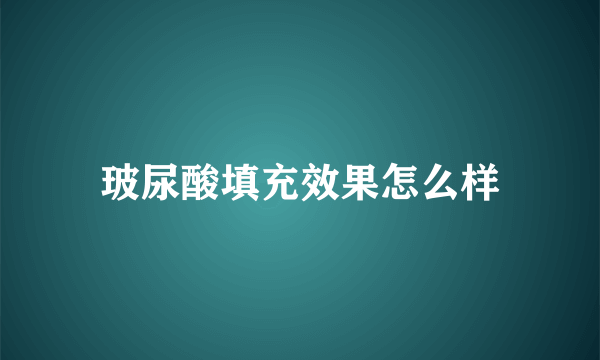 玻尿酸填充效果怎么样